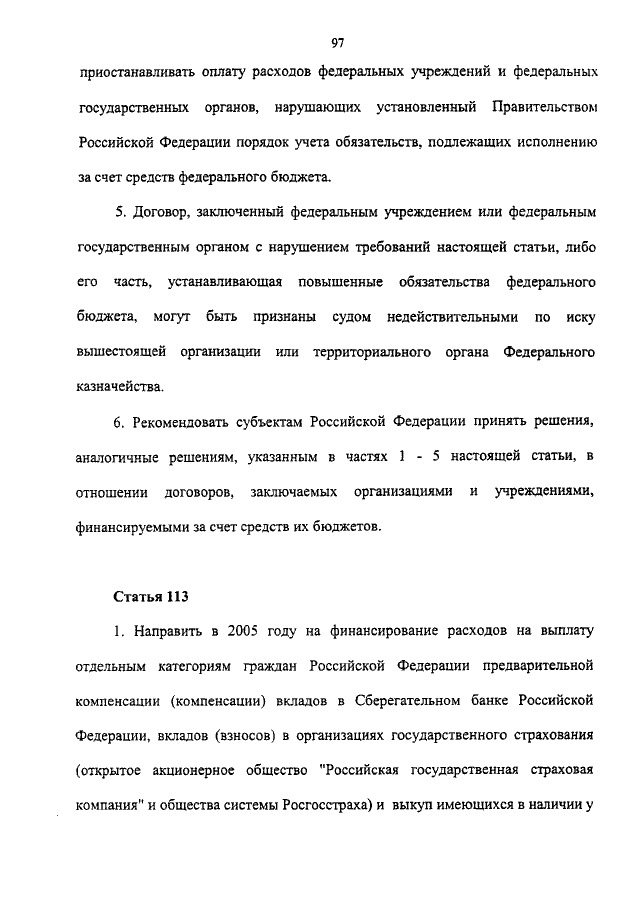 97

приостанавливать оплату расходов федеральных учреждений и федеральных государственных органов, нарушающих установленный Правительством Российской Федерации порядок учета обязательств, подлежащих исполнению за счет средств федерального бюджета.

5. Договор, заключенный федеральным учреждением или федеральным государственным органом с нарушением требований настоящей статьи, либо его часть, устанавливающая повышенные обязательства федерального бюджета, могут быть признаны судом недействительными по иску вышестоящей организации или территориального органа Федерального казначейства.

6. Рекомендовать субъектам Российской Федерации принять решения, аналогичные решениям, указанным в частях 1 - 5 настоящей статьи, в отношении договоров, заключаемых организациями и учреждениями, финансируемыми за счет средств их бюджетов.

Статья 113

1. Направить в 2005 году на финансирование расходов на выплату отдельным категориям граждан Российской Федерации предварительной компенсации (компенсации) вкладов в Сберегательном банке Российской Федерации, вкладов (взносов) в организациях государственного страхования (открытое акционерное общество "Российская государственная страховая компания" и общества системы Росгосстраха) и выкуп имеющихся в наличии у